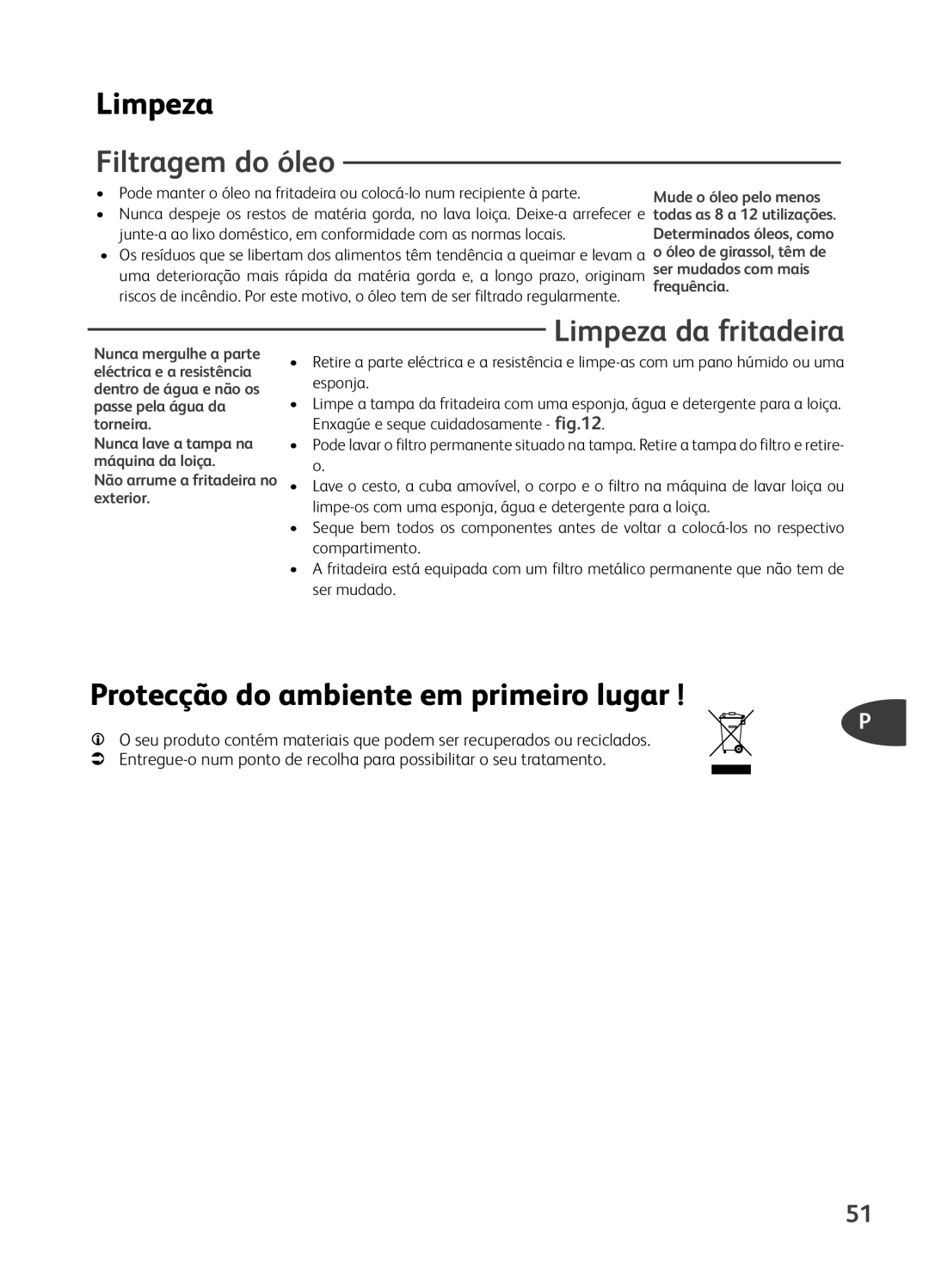 Limpeza

Filtragem do óleo

• Pode manter o óleo na fritadeira ou colocá-lo num recipiente à parte.
• Nunca despeje os restos de matéria gorda, no lava loiça. Deixe-a arrefecer e junte-a ao lixo doméstico, em conformidade com as normas locais.
• Os resíduos que se libertam dos alimentos têm tendência a queimar e levam a uma deterioração mais rápida da matéria gorda e, a longo prazo, originam riscos de incêndio. Por este motivo, o óleo tem de ser filtrado regularmente.

Mude o óleo pelo menos todas as 8 a 12 utilizações. Determinados óleos, como o óleo de girassol, têm de ser mudados com mais frequência.

Limpeza da fritadeira

Nunca mergulhe a parte eléctrica e a resistência dentro de água e não os passe pela água da torneira.

Nunca lave a tampa na máquina da loiça.

Não arrume a fritadeira no exterior.

• Retire a parte eléctrica e a resistência e limpe-as com um pano húmido ou uma esponja.
• Limpe a tampa da fritadeira com uma esponja, água e detergente para a loiça. Enxagúe e seque cuidadosamente - fig.12.
• Pode lavar o filtro permanente situado na tampa. Retire a tampa do filtro e retire-o.
• Lave o cesto, a cuba amovível, o corpo e o filtro na máquina de lavar loiça ou limpe-os com uma esponja, água e detergente para a loiça.
• Seque bem todos os componentes antes de voltar a colocá-los no respectivo compartimento.
• A fritadeira está equipada com um filtro metálico permanente que não tem de ser mudado.

Protecção do ambiente em primeiro lugar !

O seu produto contém materiais que podem ser recuperados ou reciclados.
Entregue-o num ponto de recolha para possibilitar o seu tratamento.

P

51